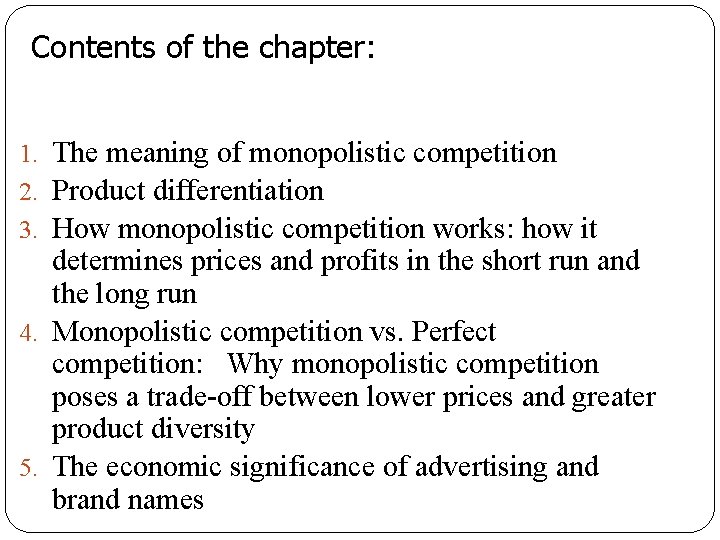 Contents of the chapter:

1. The meaning of monopolistic competition
2. Product differentiation
3. How monopolistic competition works: how it determines prices and profits in the short run and the long run
4. Monopolistic competition vs. Perfect competition: Why monopolistic competition poses a trade-off between lower prices and greater product diversity
5. The economic significance of advertising and brand names